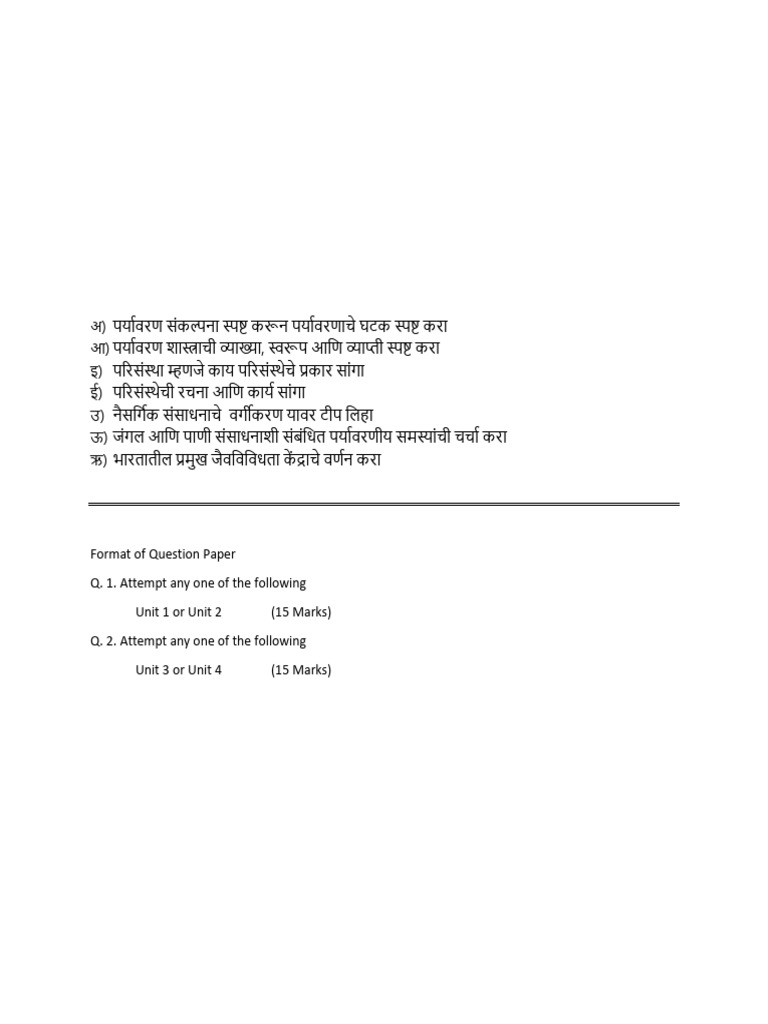 अ) पर्यावरण संकल्पना स्पष्ट करून पर्यावरणाचे घटक स्पष्ट करा
आ) पर्यावरण शास्त्राची व्याख्या, स्वरूप आणि व्याप्ती स्पष्ट करा
इ) परिसंस्था म्हणजे काय परिसंस्थेचे प्रकार सांगा
ई) परिसंस्थेची रचना आणि कार्य सांगा
उ) नैसर्गिक संसाधनाचे वर्गीकरण यावर टीप लिहा
ऊ) जंगल आणि पाणी संसाधनाशी संबंधित पर्यावरणीय समस्यांची चर्चा करा
ऋ) भारतातील प्रमुख जैवविविधता केंद्राचे वर्णन करा

Format of Question Paper

Q. 1. Attempt any one of the following

Unit 1 or Unit 2 (15 Marks)

Q. 2. Attempt any one of the following

Unit 3 or Unit 4 (15 Marks)